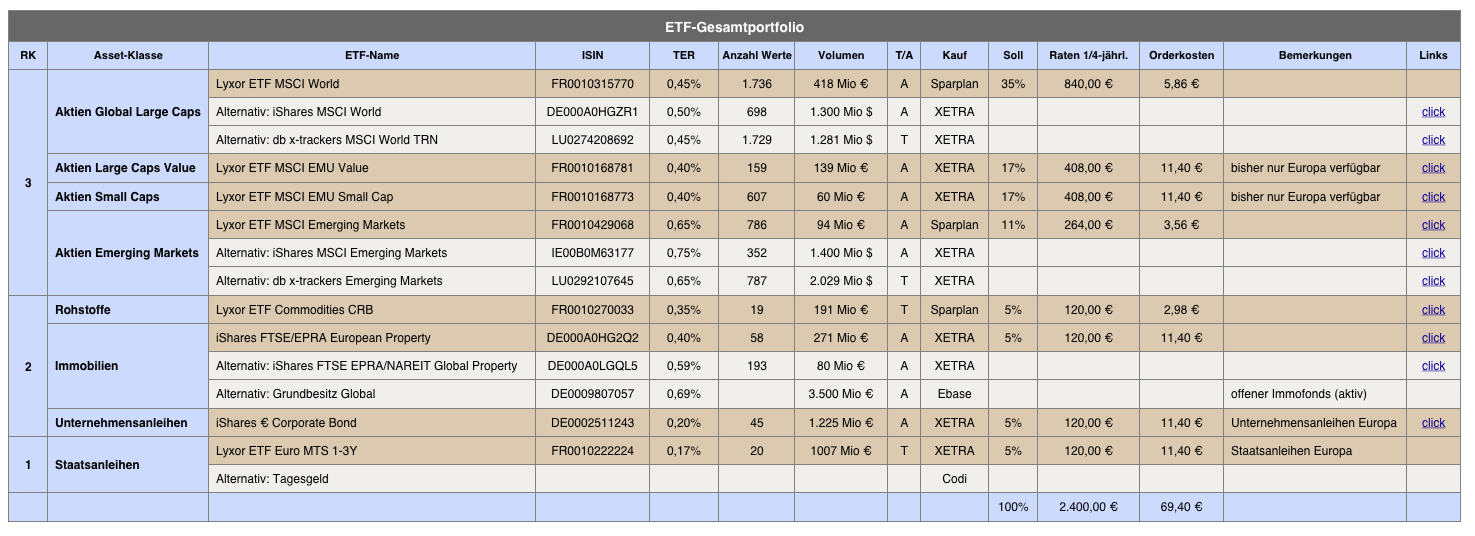 ETF-Gesamtportfolio

| RK | Asset-Klasse | ETF-Name | ISIN | TER | Anzahl Werte | Volumen | T/A | Kauf | Soll | Raten 1/4-jährl. | Orderkosten | Bemerkungen | Links |
|---|---|---|---|---|---|---|---|---|---|---|---|---|---|
| 3 | Aktien Global Large Caps | Lyxor ETF MSCI World | FR0010315770 | 0,45% | 1.736 | 418 Mio € | A | Sparplan | 35% | 840,00 € | 5,86 € | | |
| | | Alternativ: iShares MSCI World | DE000A0HGZR1 | 0,50% | 698 | 1.300 Mio $ | A | XETRA | | | | | click |
| | | Alternativ: db x-trackers MSCI World TRN | LU0274208692 | 0,45% | 1.729 | 1.281 Mio $ | T | XETRA | | | | | click |
| | Aktien Large Caps Value | Lyxor ETF MSCI EMU Value | FR0010168781 | 0,40% | 159 | 139 Mio € | A | XETRA | 17% | 408,00 € | 11,40 € | bisher nur Europa verfügbar | click |
| | Aktien Small Caps | Lyxor ETF MSCI EMU Small Cap | FR0010168773 | 0,40% | 607 | 60 Mio € | A | XETRA | 17% | 408,00 € | 11,40 € | bisher nur Europa verfügbar | click |
| | Aktien Emerging Markets | Lyxor ETF MSCI Emerging Markets | FR0010429068 | 0,65% | 786 | 94 Mio € | A | Sparplan | 11% | 264,00 € | 3,56 € | | click |
| | | Alternativ: iShares MSCI Emerging Markets | IE00B0M63177 | 0,75% | 352 | 1.400 Mio $ | A | XETRA | | | | | click |
| | | Alternativ: db x-trackers Emerging Markets | LU0292107645 | 0,65% | 787 | 2.029 Mio $ | T | XETRA | | | | | click |
| 2 | Rohstoffe | Lyxor ETF Commodities CRB | FR0010270033 | 0,35% | 19 | 191 Mio € | T | Sparplan | 5% | 120,00 € | 2,98 € | | click |
| | Immobilien | iShares FTSE/EPRA European Property | DE000A0HG2Q2 | 0,40% | 58 | 271 Mio € | A | XETRA | 5% | 120,00 € | 11,40 € | | click |
| | | Alternativ: iShares FTSE EPRA/NAREIT Global Property | DE000A0LGQL5 | 0,59% | 193 | 80 Mio € | A | XETRA | | | | | click |
| | | Alternativ: Grundbesitz Global | DE0009807057 | 0,69% | | 3.500 Mio € | A | Ebase | | | | offener Immofonds (aktiv) | |
| | Unternehmensanleihen | iShares € Corporate Bond | DE0002511243 | 0,20% | 45 | 1.225 Mio € | A | XETRA | 5% | 120,00 € | 11,40 € | Unternehmensanleihen Europa | click |
| 1 | Staatsanleihen | Lyxor ETF Euro MTS 1-3Y | FR0010222224 | 0,17% | 20 | 1007 Mio € | T | XETRA | 5% | 120,00 € | 11,40 € | Staatsanleihen Europa | |
| | | Alternativ: Tagesgeld | | | | | | Codi | | | | | |
| | | | | | | | | | 100% | 2.400,00 € | 69,40 € | | |